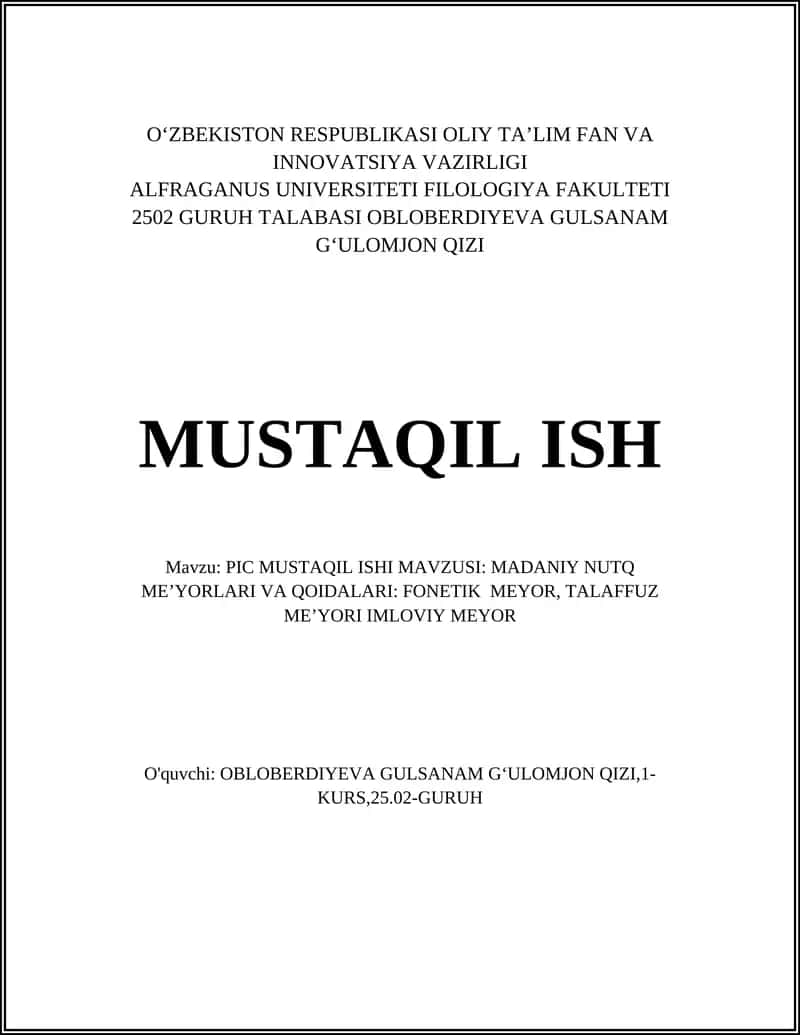 O‘ZBEKISTON RESPUBLIKASI OLIY TA’LIM FAN VA INNOVATSIYA VAZIRLIGI
ALFRAGANUS UNIVERSITETI FILOLOGIYA FAKULTETI
2502 GURUH TALABASI OBLOBERDIYEVA GULSANAM G‘ULOMJON QIZI

MUSTAQIL ISH

Mavzu: PIC MUSTAQIL ISHI MAVZUSI: MADANIY NUTQ ME’YORLARI VA QOIDALARI: FONETIK MEYOR, TALAFFUZ ME’YORI IMLOVIY MEYOR

O'quvchi: OBLOBERDIYEVA GULSANAM G‘ULOMJON QIZI,1-KURS,25.02-GURUH